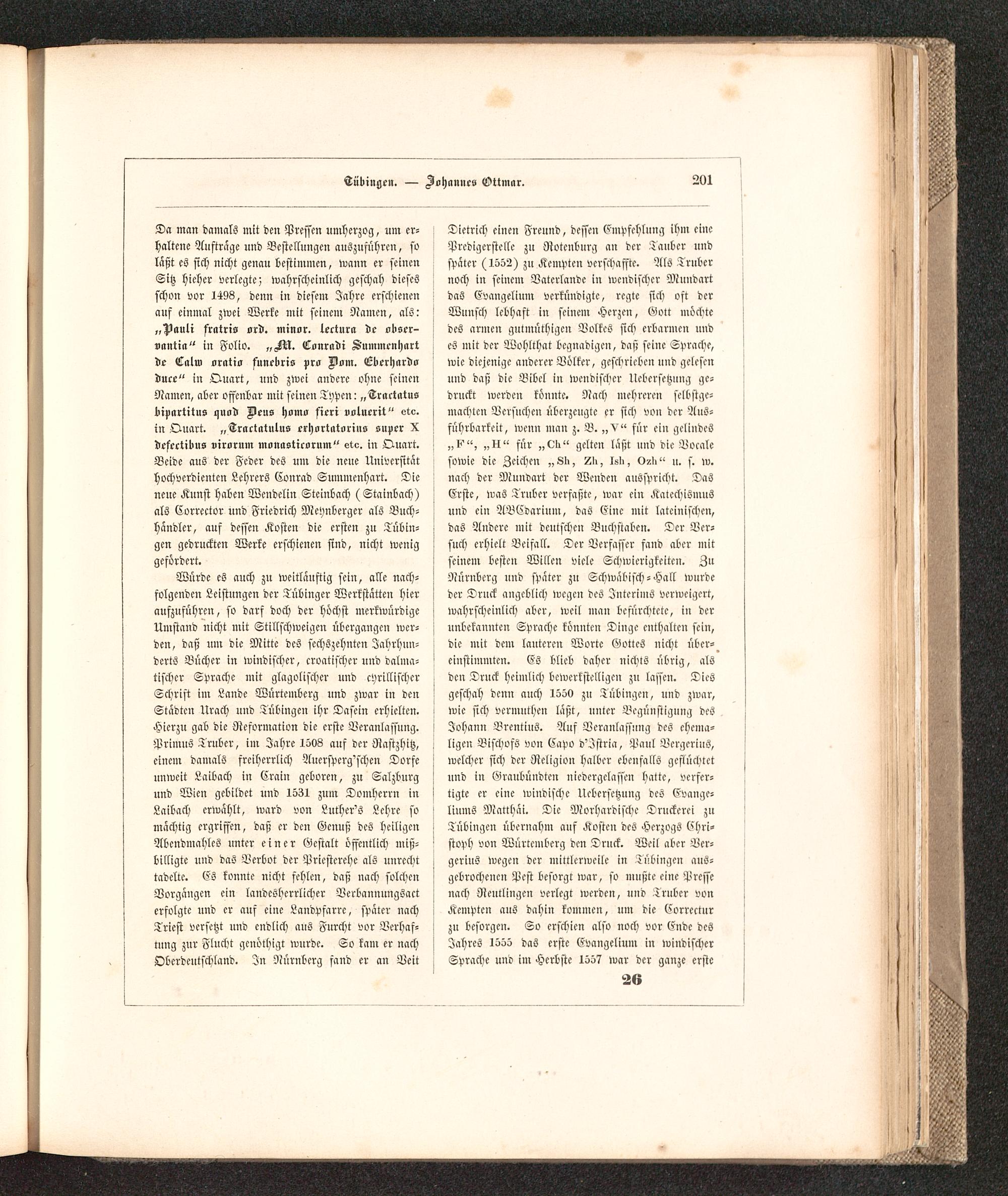 Tübingen. — Johannes Ottmar. 201

Da man damals mit den Pressen umherzog, um erhaltene Aufträge und Bestellungen auszuführen, so läßt es sich nicht genau bestimmen, wann er seinen Sitz hieher verlegte; wahrscheinlich geschah dieses schon vor 1498, denn in diesem Jahre erschienen auf einmal zwei Werke mit seinem Namen, als: „Pauli fratris ord. minor. lectura de observantia“ in Folio. „M. Conradi Summenhart de Calw oratio funebris pro Dom. Eberhardo duce“ in Quart, und zwei andere ohne seinen Namen, aber offenbar mit seinen Typen: „Tractatus bipartitus quod Deus homo fieri voluerit“ etc. in Quart. „Tractatulus exhortatorius super X defectibus virorum monasticorum“ etc. in Quart. Beide aus der Feder des um die neue Universität hochverdienten Lehrers Conrad Summenhart. Die neue Kunst haben Wendelin Steinbach (Stainbach) als Corrector und Friedrich Meynberger als Buchhändler, auf dessen Kosten die ersten zu Tübingen gedruckten Werke erschienen sind, nicht wenig gefördert.

Würde es auch zu weitläuftig sein, alle nachfolgenden Leistungen der Tübinger Werkstätten hier aufzuführen, so darf doch der höchst merkwürdige Umstand nicht mit Stillschweigen übergangen werden, daß um die Mitte des sechszehnten Jahrhunderts Bücher in windischer, croatischer und dalmatischer Sprache mit glagolischer und cyrillischer Schrift im Lande Würtemberg und zwar in den Städten Urach und Tübingen ihr Dasein erhielten. Hierzu gab die Reformation die erste Veranlassung. Primus Truber, im Jahre 1508 auf der Rastzhitz, einem damals freiherrlich Auersperg'schen Dorfe unweit Laibach in Crain geboren, zu Salzburg und Wien gebildet und 1531 zum Domherrn in Laibach erwählt, ward von Luther's Lehre so mächtig ergriffen, daß er den Genuß des heiligen Abendmahles unter einer Gestalt öffentlich mißbilligte und das Verbot der Priesterehe als unrecht tadelte. Es konnte nicht fehlen, daß nach solchen Vorgängen ein landesherrlicher Verbannungsact erfolgte und er auf eine Landpfarre, später nach Triest versetzt und endlich aus Furcht vor Verhaftung zur Flucht genöthigt wurde. So kam er nach Oberdeutschland. In Nürnberg fand er an Veit Dietrich einen Freund, dessen Empfehlung ihm eine Predigerstelle zu Rotenburg an der Tauber und später (1552) zu Kempten verschaffte. Als Truber noch in seinem Vaterlande in wendischer Mundart das Evangelium verkündigte, regte sich oft der Wunsch lebhaft in seinem Herzen, Gott möchte des armen gutmüthigen Volkes sich erbarmen und es mit der Wohlthat begnadigen, daß seine Sprache, wie diejenige anderer Völker, geschrieben und gelesen und daß die Bibel in wendischer Uebersetzung gedruckt werden könnte. Nach mehreren selbstgemachten Versuchen überzeugte er sich von der Ausführbarkeit, wenn man z. B. „V“ für ein gelindes „F“, „H“ für „Ch“ gelten läßt und die Vocale sowie die Zeichen „Sh, Zh, Ish, Ozh“ u. s. w. nach der Mundart der Wenden ausspricht. Das Erste, was Truber verfaßte, war ein Katechismus und ein ABCdarium, das Eine mit lateinischen, das Andere mit deutschen Buchstaben. Der Versuch erhielt Beifall. Der Verfasser fand aber mit seinem besten Willen viele Schwierigkeiten. Zu Nürnberg und später zu Schwäbisch-Hall wurde der Druck angeblich wegen des Interims verweigert, wahrscheinlich aber, weil man befürchtete, in der unbekannten Sprache könnten Dinge enthalten sein, die mit dem lauteren Worte Gottes nicht übereinstimmten. Es blieb daher nichts übrig, als den Druck heimlich bewerkstelligen zu lassen. Dies geschah denn auch 1550 zu Tübingen, und zwar, wie sich vermuthen läßt, unter Begünstigung des Johann Brentius. Auf Veranlassung des ehemaligen Bischofs von Capo d'Istria, Paul Vergerius, welcher sich der Religion halber ebenfalls geflüchtet und in Graubündten niedergelassen hatte, verfertigte er eine windische Uebersetzung des Evangeliums Matthäi. Die Morhardische Druckerei zu Tübingen übernahm auf Kosten des Herzogs Christoph von Würtemberg den Druck. Weil aber Vergerius wegen der mittlerweile in Tübingen ausgebrochenen Pest besorgt war, so mußte eine Presse nach Reutlingen verlegt werden, und Truber von Kempten aus dahin kommen, um die Correctur zu besorgen. So erschien also noch vor Ende des Jahres 1555 das erste Evangelium in windischer Sprache und im Herbste 1557 war der ganze erste

26